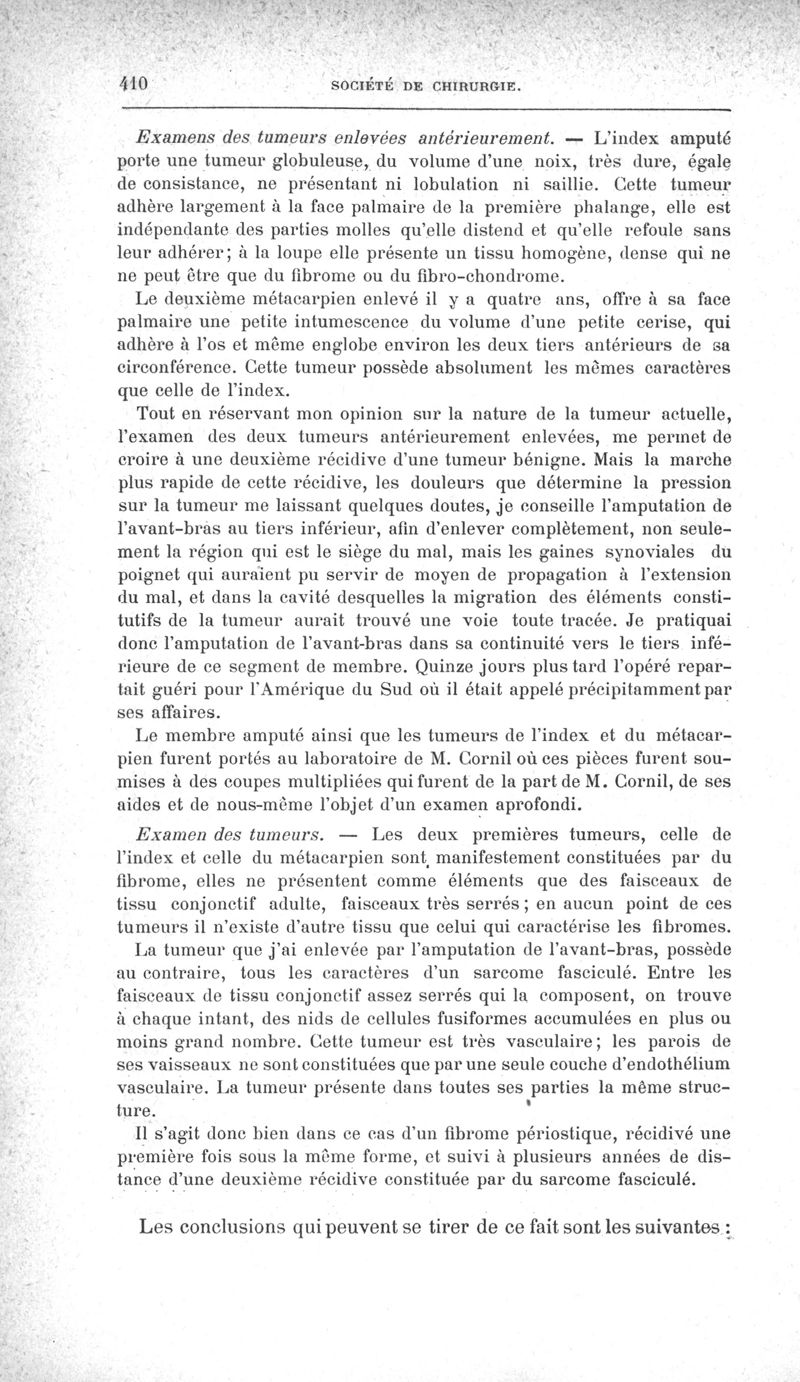 410 SOCIÉTÉ DE CHIRURGIE.

Examens des tumeurs enlevées antérieurement. — L'index amputé porte une tumeur globuleuse, du volume d'une noix, très dure, égale de consistance, ne présentant ni lobulation ni saillie. Cette tumeur adhère largement à la face palmaire de la première phalange, elle est indépendante des parties molles qu'elle distend et qu'elle refoule sans leur adhérer; à la loupe elle présente un tissu homogène, dense qui ne ne peut être que du fibrome ou du fibro-chondrome.

Le deuxième métacarpien enlevé il y a quatre ans, offre à sa face palmaire une petite intumescence du volume d'une petite cerise, qui adhère à l'os et même englobe environ les deux tiers antérieurs de sa circonférence. Cette tumeur possède absolument les mêmes caractères que celle de l'index.

Tout en réservant mon opinion sur la nature de la tumeur actuelle, l'examen des deux tumeurs antérieurement enlevées, me permet de croire à une deuxième récidive d'une tumeur bénigne. Mais la marche plus rapide de cette récidive, les douleurs que détermine la pression sur la tumeur me laissant quelques doutes, je conseille l'amputation de l'avant-bras au tiers inférieur, afin d'enlever complètement, non seulement la région qui est le siège du mal, mais les gaines synoviales du poignet qui auraient pu servir de moyen de propagation à l'extension du mal, et dans la cavité desquelles la migration des éléments constitutifs de la tumeur aurait trouvé une voie toute tracée. Je pratiquai donc l'amputation de l'avant-bras dans sa continuité vers le tiers inférieure de ce segment de membre. Quinze jours plus tard l'opéré repartait guéri pour l'Amérique du Sud où il était appelé précipitamment par ses affaires.

Le membre amputé ainsi que les tumeurs de l'index et du métacarpien furent portés au laboratoire de M. Cornil où ces pièces furent soumises à des coupes multipliées qui furent de la part de M. Cornil, de ses aides et de nous-même l'objet d'un examen aprofondi.

Examen des tumeurs. — Les deux premières tumeurs, celle de l'index et celle du métacarpien sont manifestement constituées par du fibrome, elles ne présentent comme éléments que des faisceaux de tissu conjonctif adulte, faisceaux très serrés; en aucun point de ces tumeurs il n'existe d'autre tissu que celui qui caractérise les fibromes.

La tumeur que j'ai enlevée par l'amputation de l'avant-bras, possède au contraire, tous les caractères d'un sarcome fasciculé. Entre les faisceaux de tissu conjonctif assez serrés qui la composent, on trouve à chaque intant, des nids de cellules fusiformes accumulées en plus ou moins grand nombre. Cette tumeur est très vasculaire; les parois de ses vaisseaux ne sont constituées que par une seule couche d'endothélium vasculaire. La tumeur présente dans toutes ses parties la même structure.

Il s'agit donc bien dans ce cas d'un fibrome périostique, récidivé une première fois sous la même forme, et suivi à plusieurs années de distance d'une deuxième récidive constituée par du sarcome fasciculé.

Les conclusions qui peuvent se tirer de ce fait sont les suivantes :